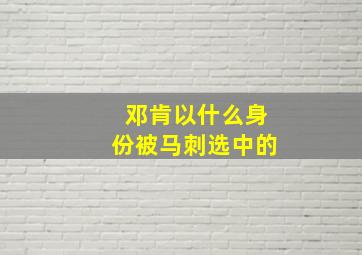 邓肯以什么身份被马刺选中的